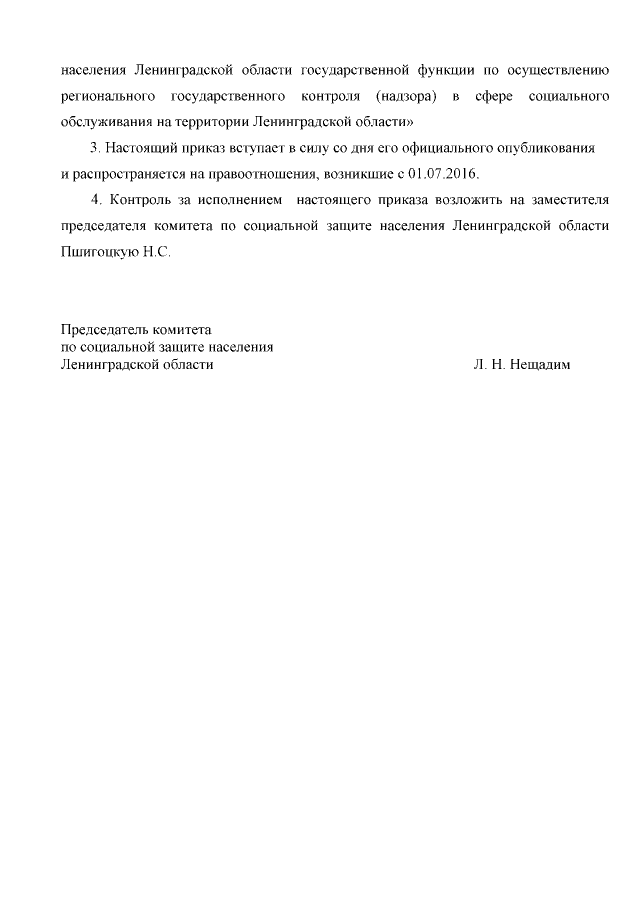 населения Ленинградской области государственной функции по осуществлению регионального государственного контроля (надзора) в сфере социального обслуживания на территории Ленинградской области»

3. Настоящий приказ вступает в силу со дня его официального опубликования и распространяется на правоотношения, возникшие с 01.07.2016.

4. Контроль за исполнением настоящего приказа возложить на заместителя председателя комитета по социальной защите населения Ленинградской области Пшигоцкую Н.С.

Председатель комитета
по социальной защите населения
Ленинградской области Л. Н. Нещадим